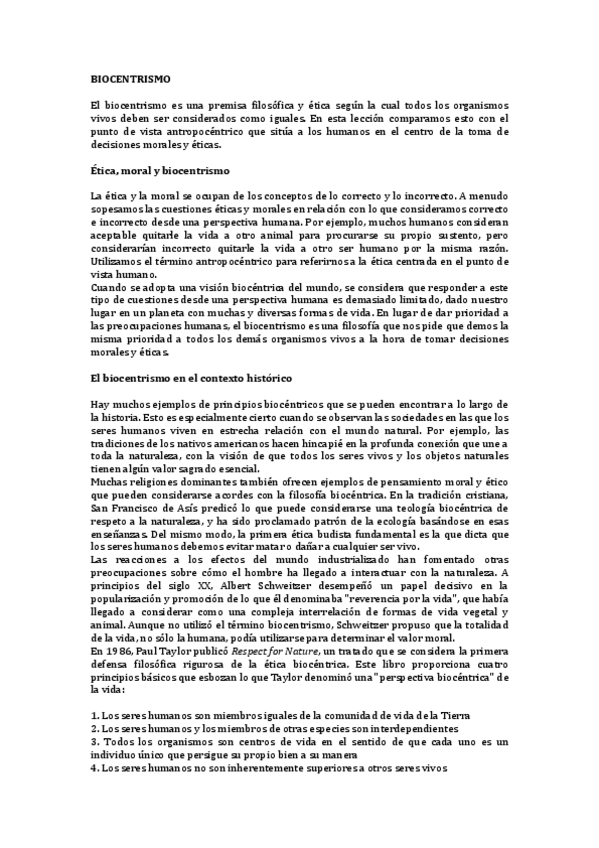 BIOCENTRISMO

El biocentrismo es una premisa filosófica y ética según la cual todos los organismos vivos deben ser considerados como iguales. En esta lección comparamos esto con el punto de vista antropocéntrico que sitúa a los humanos en el centro de la toma de decisiones morales y éticas.

Ética, moral y biocentrismo

La ética y la moral se ocupan de los conceptos de lo correcto y lo incorrecto. A menudo sopesamos las cuestiones éticas y morales en relación con lo que consideramos correcto e incorrecto desde una perspectiva humana. Por ejemplo, muchos humanos consideran aceptable quitarle la vida a otro animal para procurarse su propio sustento, pero considerarían incorrecto quitarle la vida a otro ser humano por la misma razón. Utilizamos el término antropocéntrico para referirnos a la ética centrada en el punto de vista humano.
Cuando se adopta una visión biocéntrica del mundo, se considera que responder a este tipo de cuestiones desde una perspectiva humana es demasiado limitado, dado nuestro lugar en un planeta con muchas y diversas formas de vida. En lugar de dar prioridad a las preocupaciones humanas, el biocentrismo es una filosofía que nos pide que demos la misma prioridad a todos los demás organismos vivos a la hora de tomar decisiones morales y éticas.

El biocentrismo en el contexto histórico

Hay muchos ejemplos de principios biocéntricos que se pueden encontrar a lo largo de la historia. Esto es especialmente cierto cuando se observan las sociedades en las que los seres humanos viven en estrecha relación con el mundo natural. Por ejemplo, las tradiciones de los nativos americanos hacen hincapié en la profunda conexión que une a toda la naturaleza, con la visión de que todos los seres vivos y los objetos naturales tienen algún valor sagrado esencial.
Muchas religiones dominantes también ofrecen ejemplos de pensamiento moral y ético que pueden considerarse acordes con la filosofía biocéntrica. En la tradición cristiana, San Francisco de Asís predicó lo que puede considerarse una teología biocéntrica de respeto a la naturaleza, y ha sido proclamado patrón de la ecología basándose en esas enseñanzas. Del mismo modo, la primera ética budista fundamental es la que dicta que los seres humanos debemos evitar matar o dañar a cualquier ser vivo.
Las reacciones a los efectos del mundo industrializado han fomentado otras preocupaciones sobre cómo el hombre ha llegado a interactuar con la naturaleza. A principios del siglo XX, Albert Schweitzer desempeñó un papel decisivo en la popularización y promoción de lo que él denominaba "reverencia por la vida", que había llegado a considerar como una compleja interrelación de formas de vida vegetal y animal. Aunque no utilizó el término biocentrismo, Schweitzer propuso que la totalidad de la vida, no sólo la humana, podía utilizarse para determinar el valor moral.
En 1986, Paul Taylor publicó Respect for Nature, un tratado que se considera la primera defensa filosófica rigurosa de la ética biocéntrica. Este libro proporciona cuatro principios básicos que esbozan lo que Taylor denominó una "perspectiva biocéntrica" de la vida:

1. Los seres humanos son miembros iguales de la comunidad de vida de la Tierra
2. Los seres humanos y los miembros de otras especies son interdependientes
3. Todos los organismos son centros de vida en el sentido de que cada uno es un individuo único que persigue su propio bien a su manera
4. Los seres humanos no son inherentemente superiores a otros seres vivos